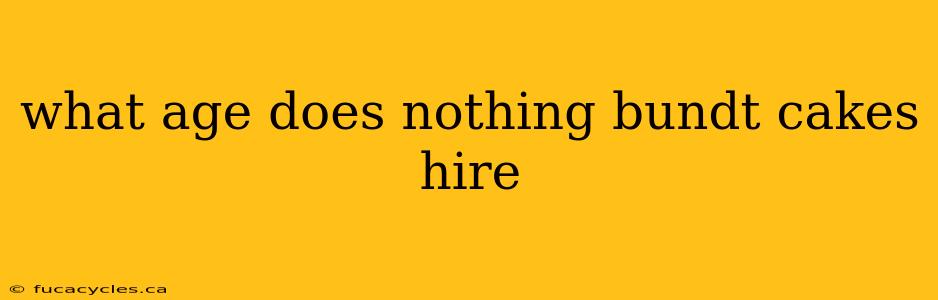 what age does nothing bundt cakes hire

© fucacycles.ca